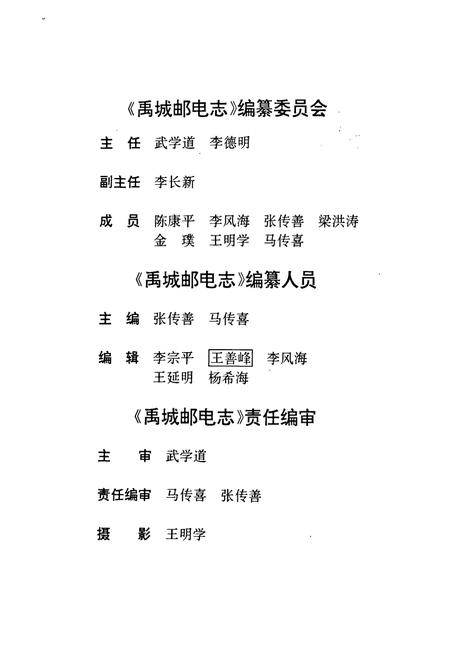 《禹城邮电志》编纂委员会

主　任　武学道　李德明

副主任　李长新

成　员　陈康平　李风海　张传善　梁洪涛
　　　　金　璞　王明学　马传喜

《禹城邮电志》编纂人员

主　编　张传善　马传喜

编　辑　李宗平　王善峰　李风海
　　　　王延明　杨希海

《禹城邮电志》责任编审

主　审　武学道

责任编审　马传喜　张传善

摄　影　王明学